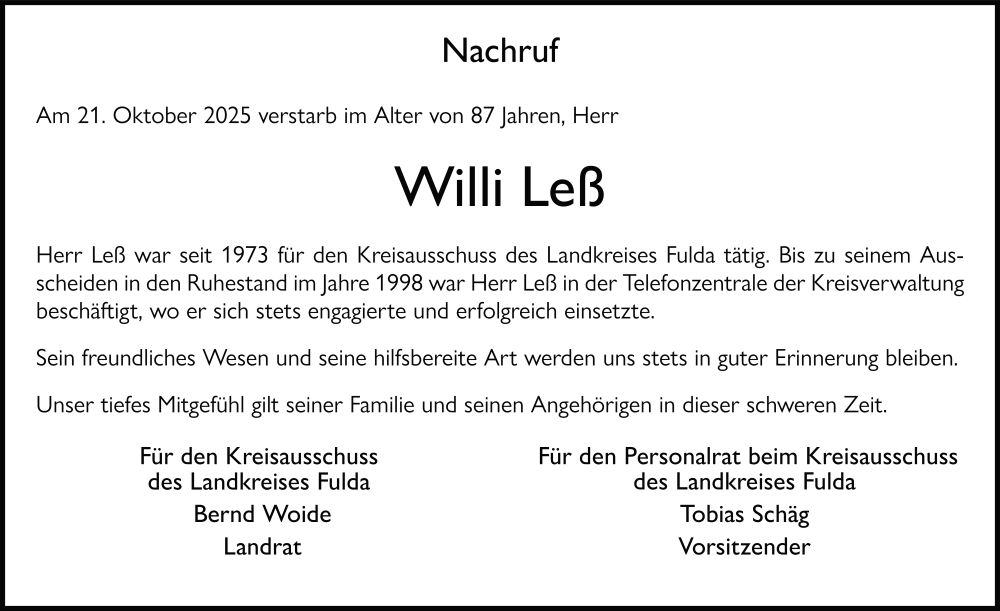 Nachruf

Am 21. Oktober 2025 verstarb im Alter von 87 Jahren, Herr

Willi Leß

Herr Leß war seit 1973 für den Kreisausschuss des Landkreises Fulda tätig. Bis zu seinem Ausscheiden in den Ruhestand im Jahre 1998 war Herr Leß in der Telefonzentrale der Kreisverwaltung beschäftigt, wo er sich stets engagierte und erfolgreich einsetzte.

Sein freundliches Wesen und seine hilfsbereite Art werden uns stets in guter Erinnerung bleiben.

Unser tiefes Mitgefühl gilt seiner Familie und seinen Angehörigen in dieser schweren Zeit.

Für den Kreisausschuss
des Landkreises Fulda
Bernd Woide
Landrat

Für den Personalrat beim Kreisausschuss
des Landkreises Fulda
Tobias Schäg
Vorsitzender